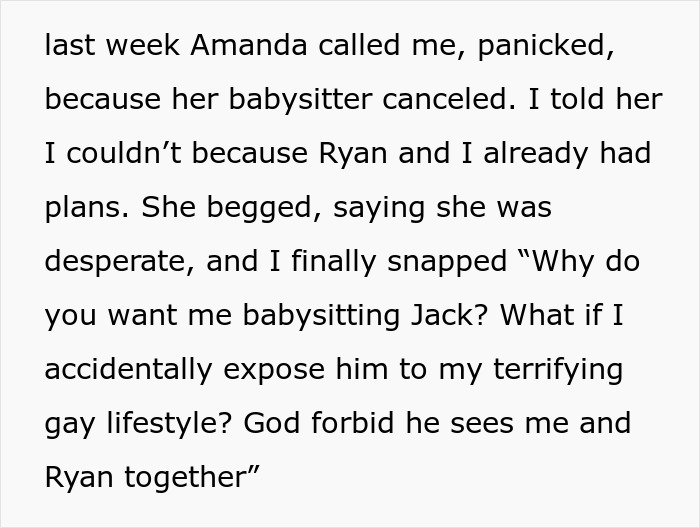 last week Amanda called me, panicked, because her babysitter canceled. I told her I couldn’t because Ryan and I already had plans. She begged, saying she was desperate, and I finally snapped “Why do you want me babysitting Jack? What if I accidentally expose him to my terrifying gay lifestyle? God forbid he sees me and Ryan together”